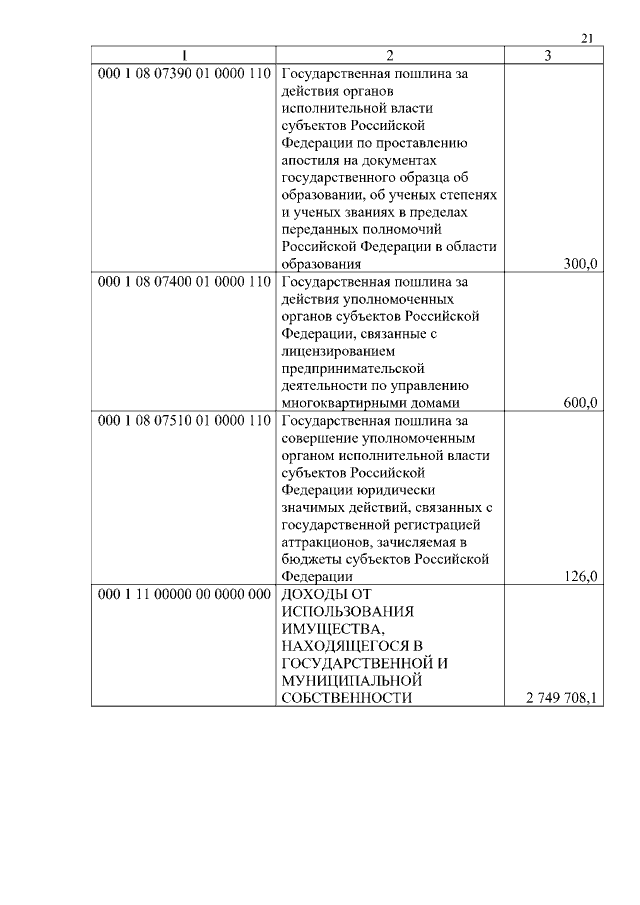 21

| 1 | 2 | 3 |
|---|---|---|
| 000 1 08 07390 01 0000 110 | Государственная пошлина за действия органов исполнительной власти субъектов Российской Федерации по проставлению апостиля на документах государственного образца об образовании, об ученых степенях и ученых званиях в пределах переданных полномочий Российской Федерации в области образования | 300,0 |
| 000 1 08 07400 01 0000 110 | Государственная пошлина за действия уполномоченных органов субъектов Российской Федерации, связанные с лицензированием предпринимательской деятельности по управлению многоквартирными домами | 600,0 |
| 000 1 08 07510 01 0000 110 | Государственная пошлина за совершение уполномоченным органом исполнительной власти субъектов Российской Федерации юридически значимых действий, связанных с государственной регистрацией аттракционов, зачисляемая в бюджеты субъектов Российской Федерации | 126,0 |
| 000 1 11 00000 00 0000 000 | ДОХОДЫ ОТ ИСПОЛЬЗОВАНИЯ ИМУЩЕСТВА, НАХОДЯЩЕГОСЯ В ГОСУДАРСТВЕННОЙ И МУНИЦИПАЛЬНОЙ СОБСТВЕННОСТИ | 2 749 708,1 |